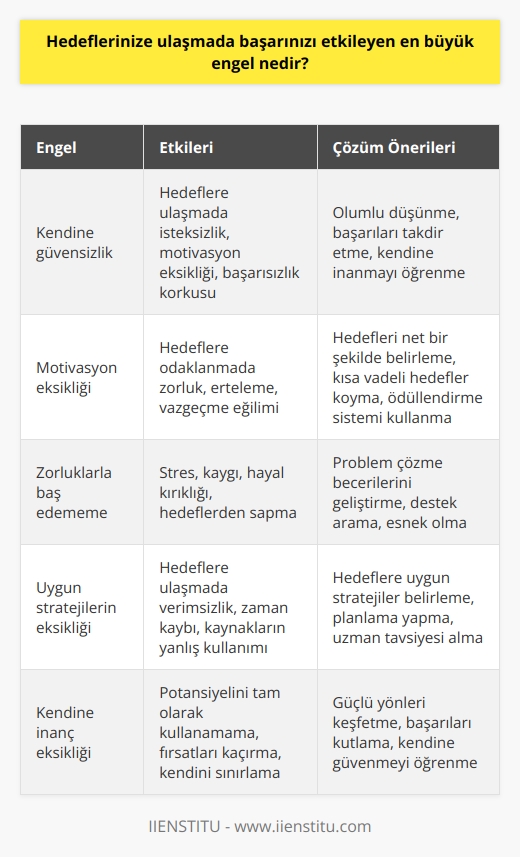 Hedeflerinize ulaşmada başarınızı etkileyen en büyük engel nedir?

| Engel | Etkileri | Çözüm Önerileri |
|---|---|---|
| Kendine güvensizlik | Hedeflere ulaşmada isteksizlik, motivasyon eksikliği, başarısızlık korkusu | Olumlu düşünme, başarıları takdir etme, kendine inanmayı öğrenme |
| Motivasyon eksikliği | Hedeflere odaklanmada zorluk, erteleme, vazgeçme eğilimi | Hedefleri net bir şekilde belirleme, kısa vadeli hedefler koyma, ödüllendirme sistemi kullanma |
| Zorluklarla baş edememe | Stres, kaygı, hayal kırıklığı, hedeflerden sapma | Problem çözme becerilerini geliştirme, destek arama, esnek olma |
| Uygun stratejilerin eksikliği | Hedeflere ulaşmada verimsizlik, zaman kaybı, kaynakların yanlış kullanımı | Hedeflere uygun stratejiler belirleme, planlama yapma, uzman tavsiyesi alma |
| Kendine inanç eksikliği | Potansiyelini tam olarak kullanamama, fırsatları kaçırma, kendini sınırlama | Güçlü yönleri keşfetme, başarıları kutlama, kendine güvenmeyi öğrenme |

IIENSTITU - www.iienstitu.com